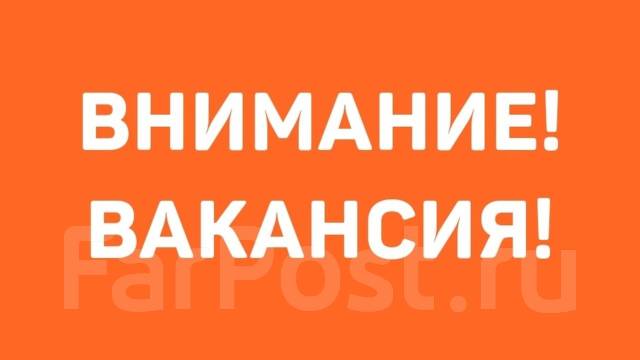 ВНИМАНИЕ!
ВАКАНСИЯ!

FarPost.ru